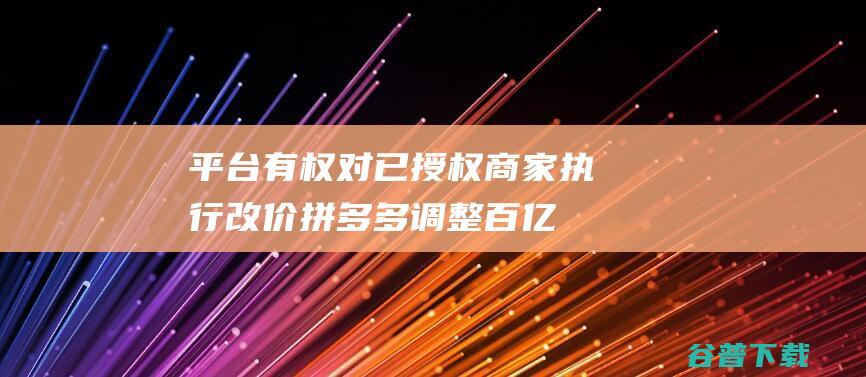 平台有权对已授权商家执行改价拼多多调整百亿

谷普下载